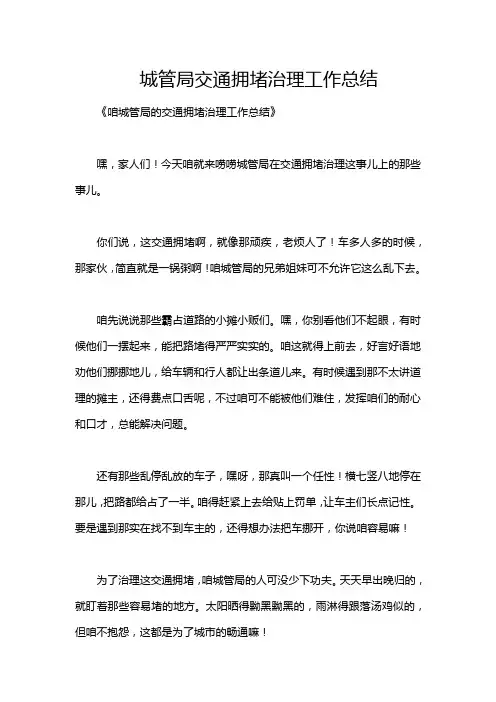 城管局交通拥堵治理工作总结

《咱城管局的交通拥堵治理工作总结》

嘿，家人们！今天咱就来唠唠城管局在交通拥堵治理这事儿上的那些事儿。

你们说，这交通拥堵啊，就像那顽疾，老烦人了！车多人多的时候，那家伙，简直就是一锅粥啊！咱城管局的兄弟姐妹可不允许它这么乱下去。

咱先说说那些霸占道路的小摊小贩们。嘿，你别看他们不起眼，有时候他们一摆起来，能把路堵得严严实实的。咱这就得上前去，好言好语地劝他们挪挪地儿，给车辆和行人都让出条道儿来。有时候遇到那不太讲道理的摊主，还得费点口舌呢，不过咱可不能被他们难住，发挥咱们的耐心和口才，总能解决问题。

还有那些乱停乱放的车子，嘿呀，那真叫一个任性！横七竖八地停在那儿，把路都给占了一半。咱得赶紧上去给贴上罚单，让车主们长点记性。要是遇到那实在找不到车主的，还得想办法把车挪开，你说咱容易嘛！

为了治理这交通拥堵，咱城管局的人可没少下功夫。天天早出晚归的，就盯着那些容易堵的地方。太阳晒得黝黑黝黑的，雨淋得跟落汤鸡似的，但咱不抱怨，这都是为了城市的畅通嘛！